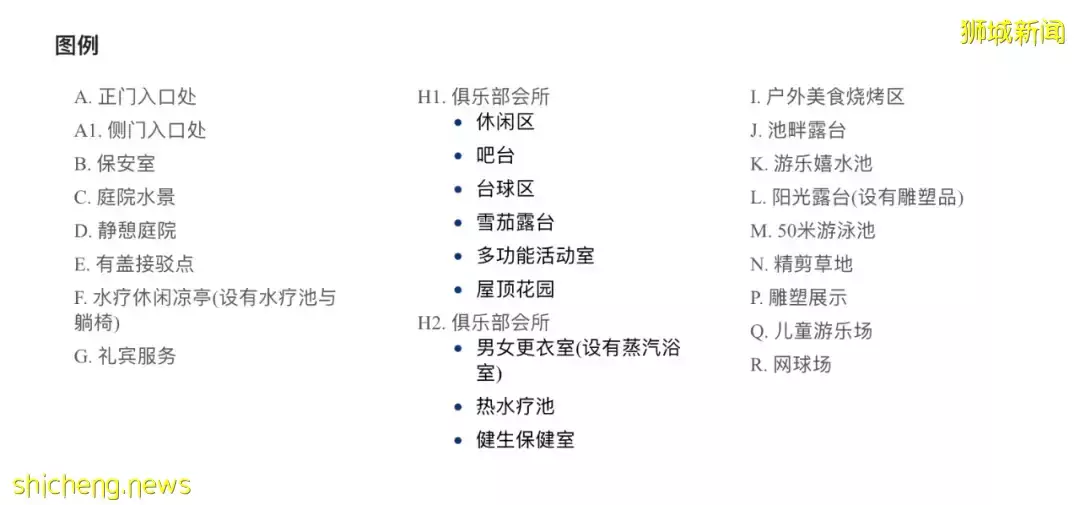 图例

狮城新闻

A. 正门入口处
A1. 侧门入口处
B. 保安室
C. 庭院水景
D. 静憩庭院
E. 有盖接驳点
F. 水疗休闲凉亭(设有水疗池与躺椅)
G. 礼宾服务

H1. 俱乐部会所
• 休闲区
• 吧台
• 台球区
• 雪茄露台
• 多功能活动室
• 屋顶花园
H2. 俱乐部会所
• 男女更衣室(设有蒸汽浴室)
• 热水疗池
• 健生保健室

I. 户外美食烧烤区
J. 池畔露台
K. 游乐嬉水池
L. 阳光露台(设有雕塑品)
M. 50米游泳池
N. 精剪草地
P. 雕塑展示
Q. 儿童游乐场
R. 网球场

shicheng.news